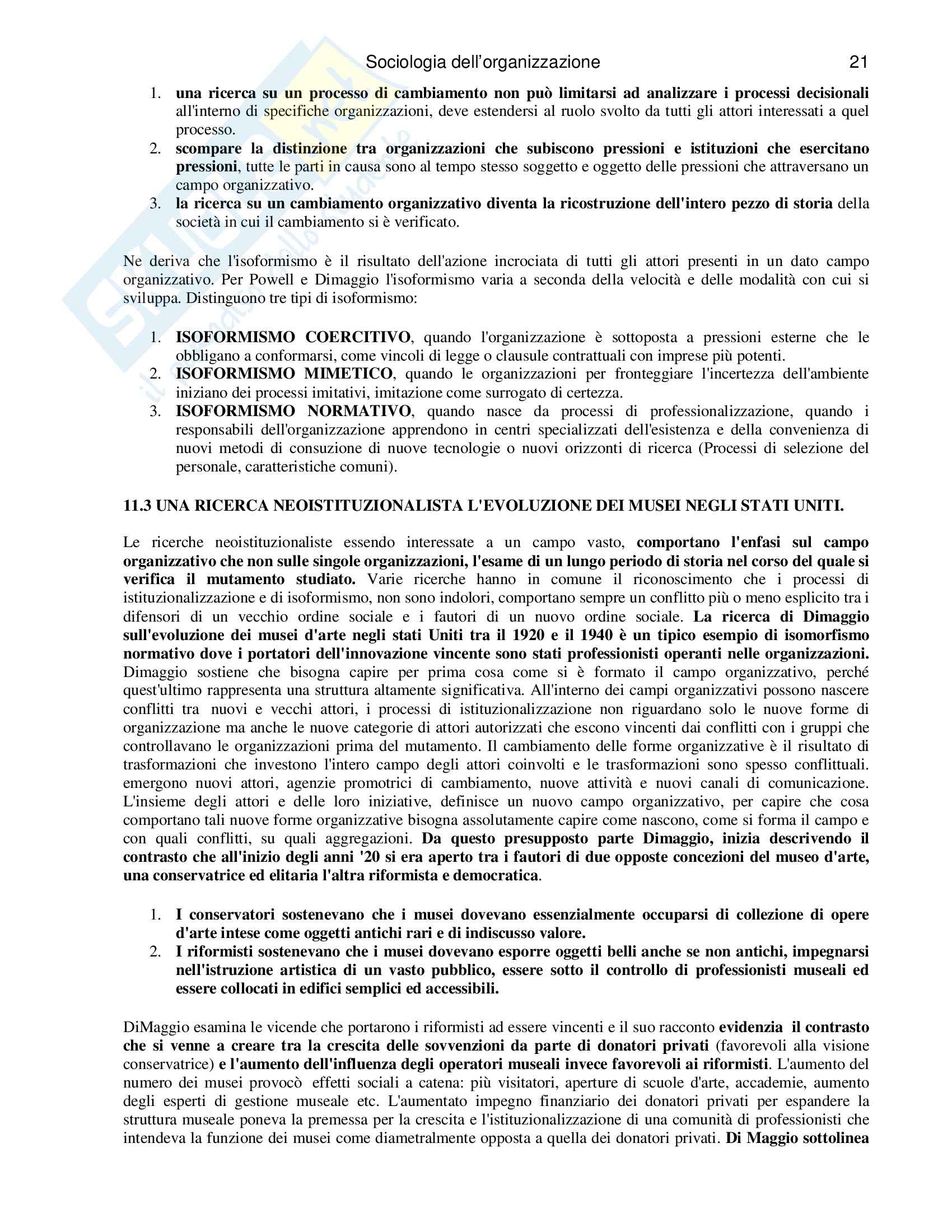 Sociologia dell'organizzazione 21

1. una ricerca su un processo di cambiamento non può limitarsi ad analizzare i processi decisionali all'interno di specifiche organizzazioni, deve estendersi al ruolo svolto da tutti gli attori interessati a quel processo.
2. scompare la distinzione tra organizzazioni che subiscono pressioni e istituzioni che esercitano pressioni, tutte le parti in causa sono al tempo stesso soggetto e oggetto delle pressioni che attraversano un campo organizzativo.
3. la ricerca su un cambiamento organizzativo diventa la ricostruzione dell'intero pezzo di storia della società in cui il cambiamento si è verificato.

Ne deriva che l'isoformismo è il risultato dell'azione incrociata di tutti gli attori presenti in un dato campo organizzativo. Per Powell e Dimaggio l'isoformismo varia a seconda della velocità e delle modalità con cui si sviluppa. Distinguono tre tipi di isoformismo:

1. ISOFORMISMO COERCITIVO, quando l'organizzazione è sottoposta a pressioni esterne che le obbligano a conformarsi, come vincoli di legge o clausule contrattuali con imprese più potenti.
2. ISOFORMISMO MIMETICO, quando le organizzazioni per fronteggiare l'incertezza dell'ambiente iniziano dei processi imitativi, imitazione come surrogato di certezza.
3. ISOFORMISMO NORMATIVO, quando nasce da processi di professionalizzazione, quando i responsabili dell'organizzazione apprendono in centri specializzati dell'esistenza e della convenienza di nuovi metodi di consuzione di nuove tecnologie o nuovi orizzonti di ricerca (Processi di selezione del personale, caratteristiche comuni).

11.3 UNA RICERCA NEOISTITUZIONALISTA L'EVOLUZIONE DEI MUSEI NEGLI STATI UNITI.

Le ricerche neoistituzionaliste essendo interessate a un campo vasto, comportano l'enfasi sul campo organizzativo che non sulle singole organizzazioni, l'esame di un lungo periodo di storia nel corso del quale si verifica il mutamento studiato. Varie ricerche hanno in comune il riconoscimento che i processi di istituzionalizzazione e di isoformismo, non sono indolori, comportano sempre un conflitto più o meno esplicito tra i difensori di un vecchio ordine sociale e i fautori di un nuovo ordine sociale. La ricerca di Dimaggio sull'evoluzione dei musei d'arte negli stati Uniti tra il 1920 e il 1940 è un tipico esempio di isomorfismo normativo dove i portatori dell'innovazione vincente sono stati professionisti operanti nelle organizzazioni. Dimaggio sostiene che bisogna capire per prima cosa come si è formato il campo organizzativo, perché quest'ultimo rappresenta una struttura altamente significativa. All'interno dei campi organizzativi possono nascere conflitti tra nuovi e vecchi attori, i processi di istituzionalizzazione non riguardano solo le nuove forme di organizzazione ma anche le nuove categorie di attori autorizzati che escono vincenti dai conflitti con i gruppi che controllavano le organizzazioni prima del mutamento. Il cambiamento delle forme organizzative è il risultato di trasformazioni che investono l'intero campo degli attori coinvolti e le trasformazioni sono spesso conflittuali. emergono nuovi attori, agenzie promotrici di cambiamento, nuove attività e nuovi canali di comunicazione. L'insieme degli attori e delle loro iniziative, definisce un nuovo campo organizzativo, per capire che cosa comportano tali nuove forme organizzative bisogna assolutamente capire come nascono, come si forma il campo e con quali conflitti, su quali aggregazioni. Da questo presupposto parte Dimaggio, inizia descrivendo il contrasto che all'inizio degli anni '20 si era aperto tra i fautori di due opposte concezioni del museo d'arte, una conservatrice ed elitaria l'altra riformista e democratica.

1. I conservatori sostenevano che i musei dovevano essenzialmente occuparsi di collezione di opere d'arte intese come oggetti antichi rari e di indiscusso valore.
2. I riformisti sostenevano che i musei dovevano esporre oggetti belli anche se non antichi, impegnarsi nell'istruzione artistica di un vasto pubblico, essere sotto il controllo di professionisti museali ed essere collocati in edifici semplici ed accessibili.

DiMaggio esamina le vicende che portarono i riformisti ad essere vincenti e il suo racconto evidenzia il contrasto che si venne a creare tra la crescita delle sovvenzioni da parte di donatori privati (favorevoli alla visione conservatrice) e l'aumento dell'influenza degli operatori museali invece favorevoli ai riformisti. L'aumento del numero dei musei provocò effetti sociali a catena: più visitatori, aperture di scuole d'arte, accademie, aumento degli esperti di gestione museale etc. L'aumentato impegno finanziario dei donatori privati per espandere la struttura museale poneva la premessa per la crescita e l'istituzionalizzazione di una comunità di professionisti che intendeva la funzione dei musei come diametralmente opposta a quella dei donatori privati. Di Maggio sottolinea